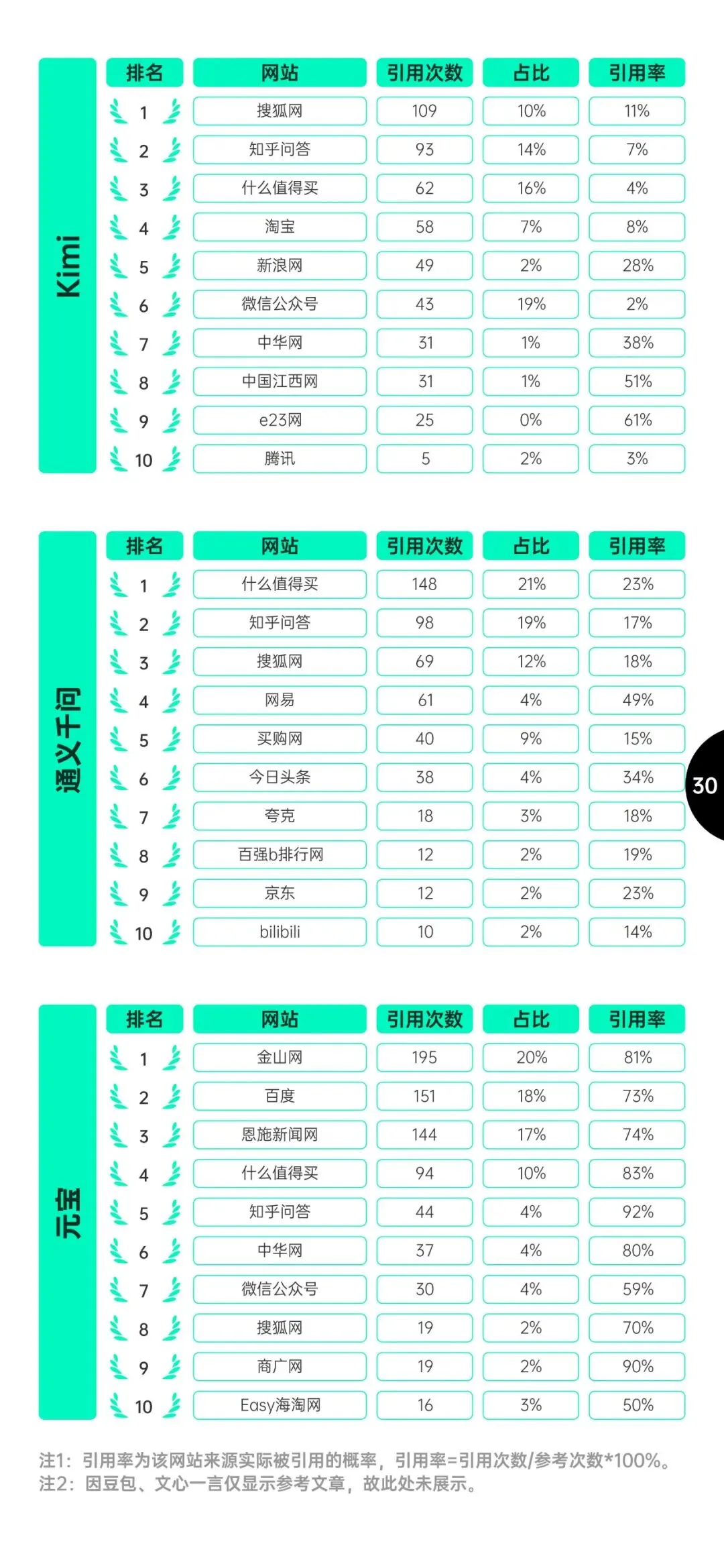 Kimi

| 排名 | 网站 | 引用次数 | 占比 | 引用率 |
|---|---|---|---|---|
| 1 | 搜狐网 | 109 | 10% | 11% |
| 2 | 知乎问答 | 93 | 14% | 7% |
| 3 | 什么值得买 | 62 | 16% | 4% |
| 4 | 淘宝 | 58 | 7% | 8% |
| 5 | 新浪网 | 49 | 2% | 28% |
| 6 | 微信公众号 | 43 | 19% | 2% |
| 7 | 中华网 | 31 | 1% | 38% |
| 8 | 中国江西网 | 31 | 1% | 51% |
| 9 | e23网 | 25 | 0% | 61% |
| 10 | 腾讯 | 5 | 2% | 3% |

通义千问

| 排名 | 网站 | 引用次数 | 占比 | 引用率 |
|---|---|---|---|---|
| 1 | 什么值得买 | 148 | 21% | 23% |
| 2 | 知乎问答 | 98 | 19% | 17% |
| 3 | 搜狐网 | 69 | 12% | 18% |
| 4 | 网易 | 61 | 4% | 49% |
| 5 | 买购网 | 40 | 9% | 15% |
| 6 | 今日头条 | 38 | 4% | 34% |
| 7 | 夸克 | 18 | 3% | 18% |
| 8 | 百强b排行网 | 12 | 2% | 19% |
| 9 | 京东 | 12 | 2% | 23% |
| 10 | bilibili | 10 | 2% | 14% |

30

元宝

| 排名 | 网站 | 引用次数 | 占比 | 引用率 |
|---|---|---|---|---|
| 1 | 金山网 | 195 | 20% | 81% |
| 2 | 百度 | 151 | 18% | 73% |
| 3 | 恩施新闻网 | 144 | 17% | 74% |
| 4 | 什么值得买 | 94 | 10% | 83% |
| 5 | 知乎问答 | 44 | 4% | 92% |
| 6 | 中华网 | 37 | 4% | 80% |
| 7 | 微信公众号 | 30 | 4% | 59% |
| 8 | 搜狐网 | 19 | 2% | 70% |
| 9 | 商广网 | 19 | 2% | 90% |
| 10 | Easy海淘网 | 16 | 3% | 50% |

注1：引用率为该网站来源实际被引用的概率，引用率=引用次数/参考次数*100%。
注2：因豆包、文心一言仅显示参考文章，故此处未展示。